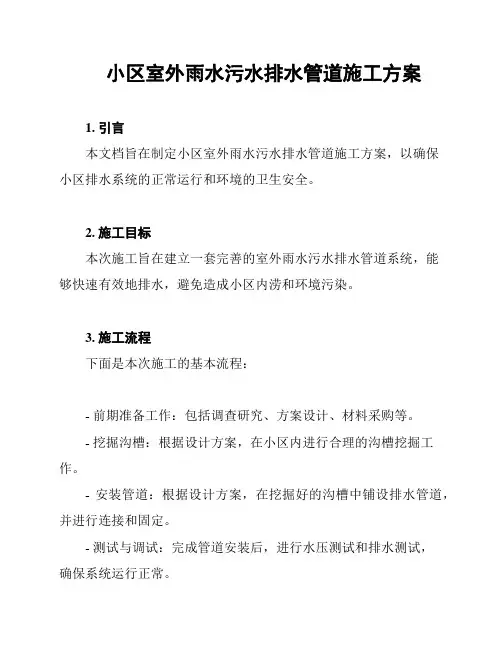 小区室外雨水污水排水管道施工方案

1. 引言

本文档旨在制定小区室外雨水污水排水管道施工方案，以确保小区排水系统的正常运行和环境的卫生安全。

2. 施工目标

本次施工旨在建立一套完善的室外雨水污水排水管道系统，能够快速有效地排水，避免造成小区内涝和环境污染。

3. 施工流程

下面是本次施工的基本流程：

- 前期准备工作：包括调查研究、方案设计、材料采购等。

- 挖掘沟槽：根据设计方案，在小区内进行合理的沟槽挖掘工作。

- 安装管道：根据设计方案，在挖掘好的沟槽中铺设排水管道，并进行连接和固定。

- 测试与调试：完成管道安装后，进行水压测试和排水测试，确保系统运行正常。